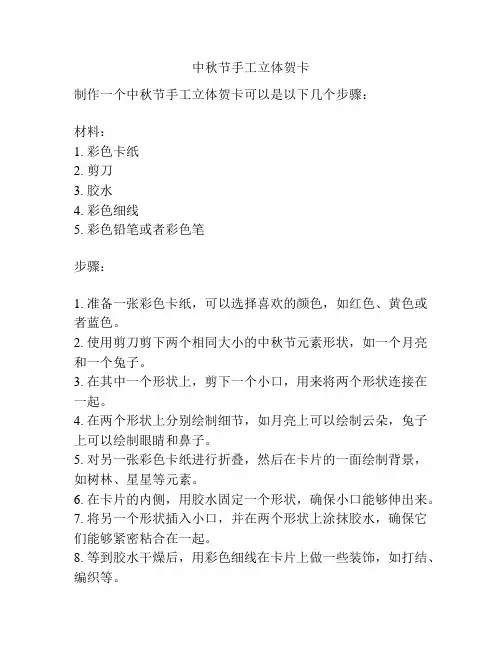 中秋节手工立体贺卡

制作一个中秋节手工立体贺卡可以是以下几个步骤：

材料：
1. 彩色卡纸
2. 剪刀
3. 胶水
4. 彩色细线
5. 彩色铅笔或者彩色笔

步骤：

1. 准备一张彩色卡纸，可以选择喜欢的颜色，如红色、黄色或者蓝色。
2. 使用剪刀剪下两个相同大小的中秋节元素形状，如一个月亮和一个兔子。
3. 在其中一个形状上，剪下一个小口，用来将两个形状连接在一起。
4. 在两个形状上分别绘制细节，如月亮上可以绘制云朵，兔子上可以绘制眼睛和鼻子。
5. 对另一张彩色卡纸进行折叠，然后在卡片的一面绘制背景，如树林、星星等元素。
6. 在卡片的内侧，用胶水固定一个形状，确保小口能够伸出来。
7. 将另一个形状插入小口，并在两个形状上涂抹胶水，确保它们能够紧密粘合在一起。
8. 等到胶水干燥后，用彩色细线在卡片上做一些装饰，如打结、编织等。